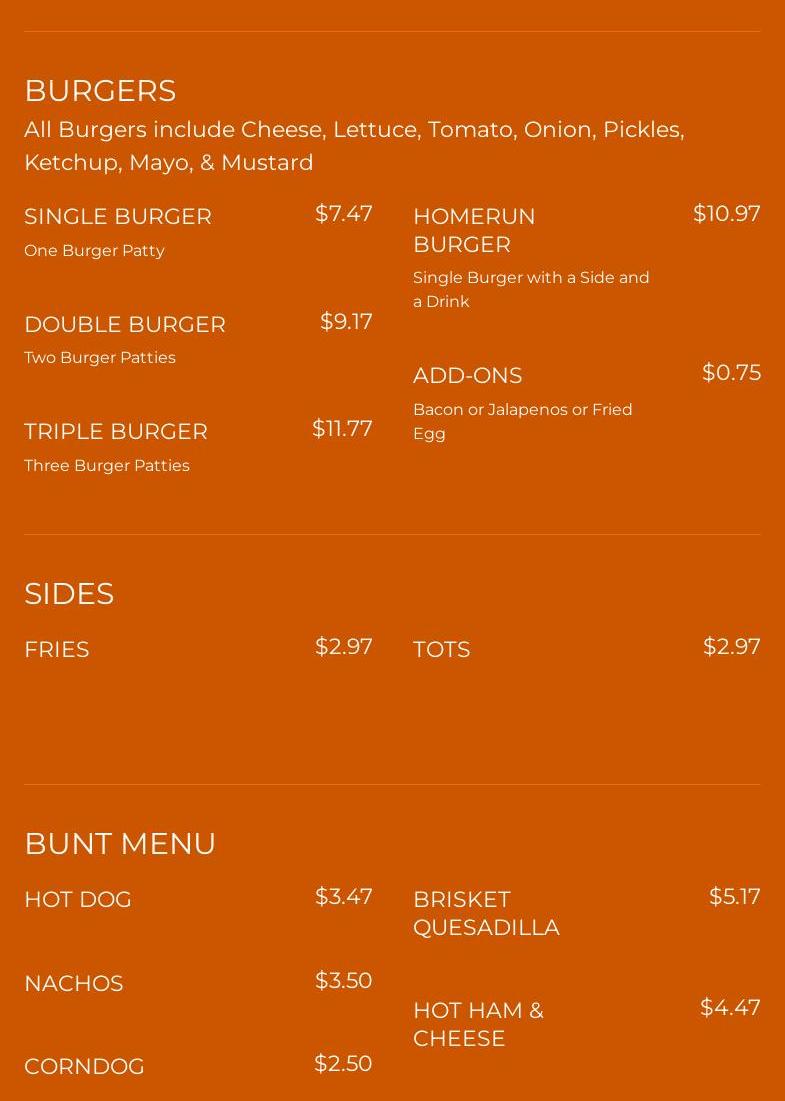 BURGERS

All Burgers include Cheese, Lettuce, Tomato, Onion, Pickles, Ketchup, Mayo, & Mustard

SINGLE BURGER
$7.47
One Burger Patty

DOUBLE BURGER
$9.17
Two Burger Patties

TRIPLE BURGER
$11.77
Three Burger Patties

HOMERUN BURGER
$10.97
Single Burger with a Side and a Drink

ADD-ONS
$0.75
Bacon or Jalapenos or Fried Egg

SIDES

FRIES
$2.97

TOTS
$2.97

BUNT MENU

HOT DOG
$3.47

NACHOS
$3.50

CORNDOG
$2.50

BRISKET QUESADILLA
$5.17

HOT HAM & CHEESE
$4.47